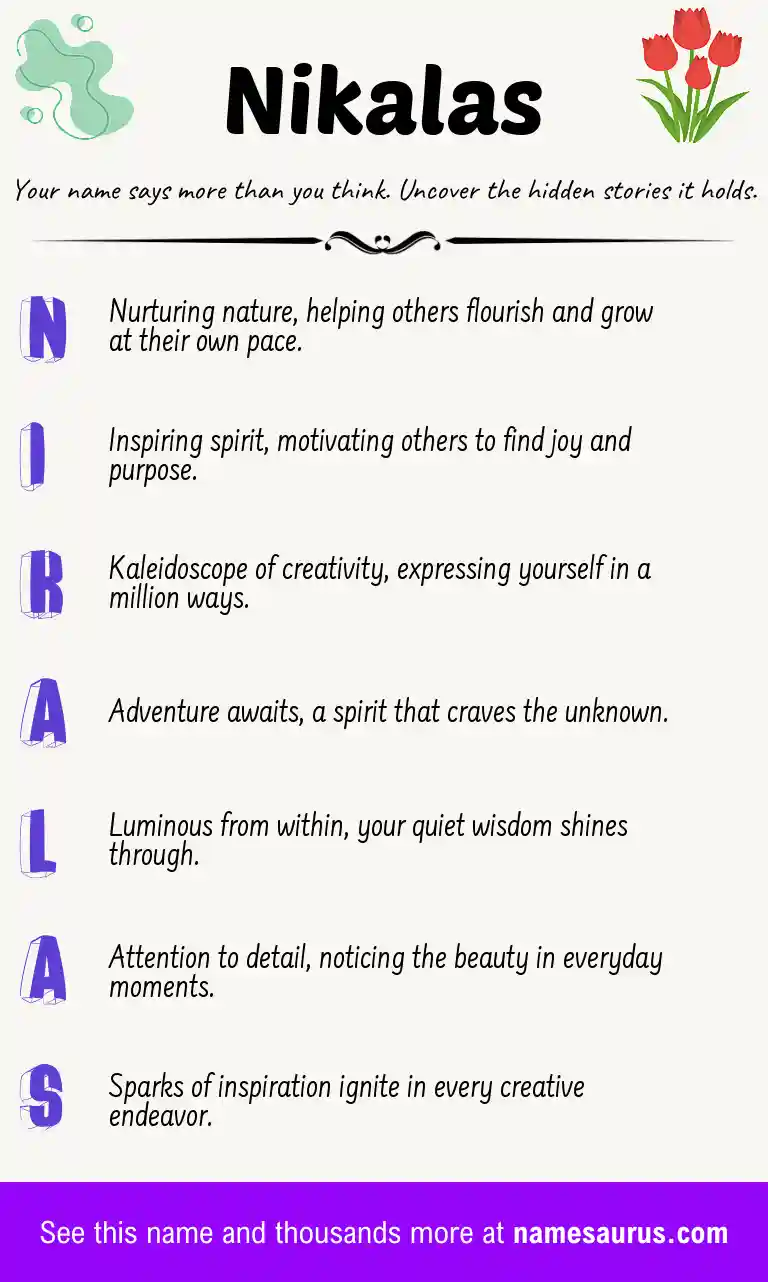 Nikalas

Your name says more than you think. Uncover the hidden stories it holds.

N

Nurturing nature, helping others flourish and grow at their own pace.

I

Inspiring spirit, motivating others to find joy and purpose.

K

Kaleidoscope of creativity, expressing yourself in a million ways.

A

Adventure awaits, a spirit that craves the unknown.

L

Luminous from within, your quiet wisdom shines through.

A

Attention to detail, noticing the beauty in everyday moments.

S

Sparks of inspiration ignite in every creative endeavor.

See this name and thousands more at namesaurus.com